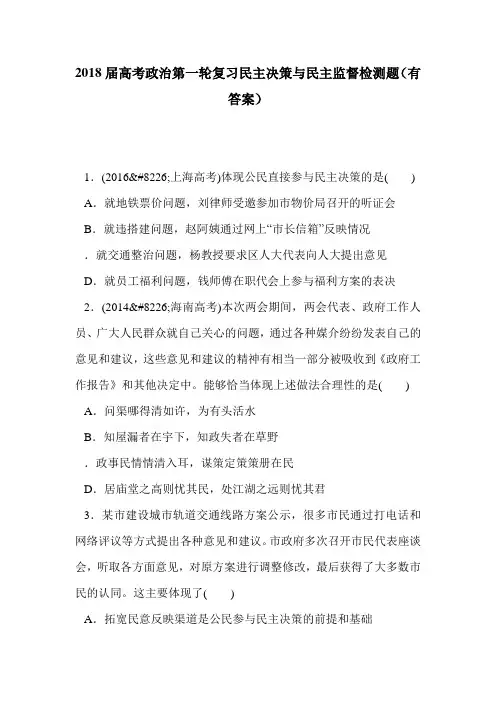 2018 届高考政治第一轮复习民主决策与民主监督检测题(有答案)

1．(2016&#8226;上海高考)体现公民直接参与民主决策的是(　　)

A．就地铁票价问题，刘律师受邀参加市物价局召开的听证会

B．就违搭建问题，赵阿姨通过网上“市长信箱”反映情况

．就交通整治问题，杨教授要求区人大代表向人大提出意见

D．就员工福利问题，钱师傅在职代会上参与福利方案的表决

2．(2014&#8226;海南高考)本次两会期间，两会代表、政府工作人员、广大人民群众就自己关心的问题，通过各种媒介纷纷发表自己的意见和建议，这些意见和建议的精神有相当一部分被吸收到《政府工作报告》和其他决定中。能够恰当体现上述做法合理性的是(　　)

A．问渠哪得清如许，为有头活水

B．知屋漏者在宇下，知政失者在草野

．政事民情情清入耳，谋策定策策册在民

D．居庙堂之高则忧其民，处江湖之远则忧其君

3．某市建设城市轨道交通线路方案公示，很多市民通过打电话和网络评议等方式提出各种意见和建议。市政府多次召开市民代表座谈会，听取各方面意见，对原方案进行调整修改，最后获得了大多数市民的认同。这主要体现了(　　)

A．拓宽民意反映渠道是公民参与民主决策的前提和基础